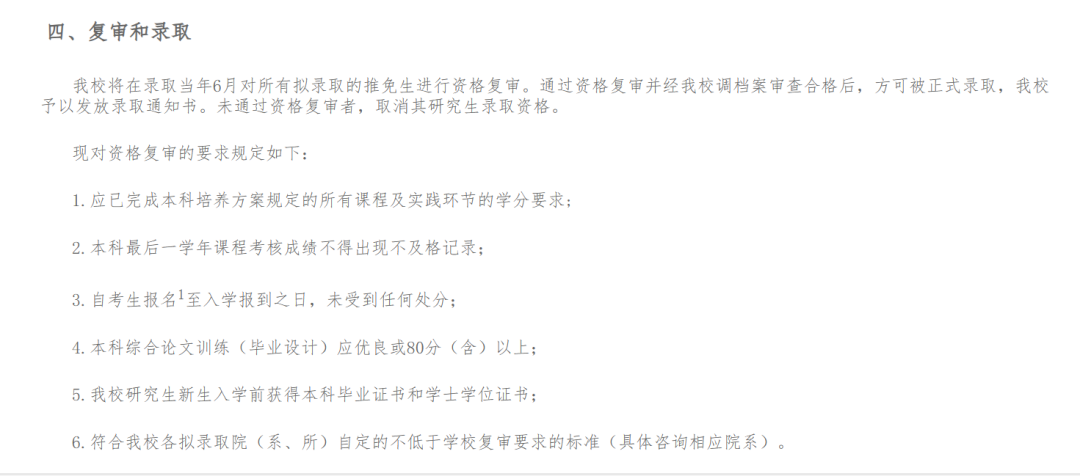 四、复审和录取

我校将在录取当年6月对所有拟录取的推免生进行资格复审。通过资格复审并经我校调档案审查合格后，方可被正式录取，我校予以发放录取通知书。未通过资格复审者，取消其研究生录取资格。

现对资格复审的要求规定如下：

1. 应已完成本科培养方案规定的所有课程及实践环节的学分要求；

2. 本科最后一学年课程考核成绩不得出现不及格记录；

3. 自考生报名$^1$至入学报到之日，未受到任何处分；

4. 本科综合论文训练（毕业设计）应优良或80分（含）以上；

5. 我校研究生新生入学前获得本科毕业证书和学士学位证书；

6. 符合我校各拟录取院（系、所）自定的不低于学校复审要求的标准（具体咨询相应院系）。